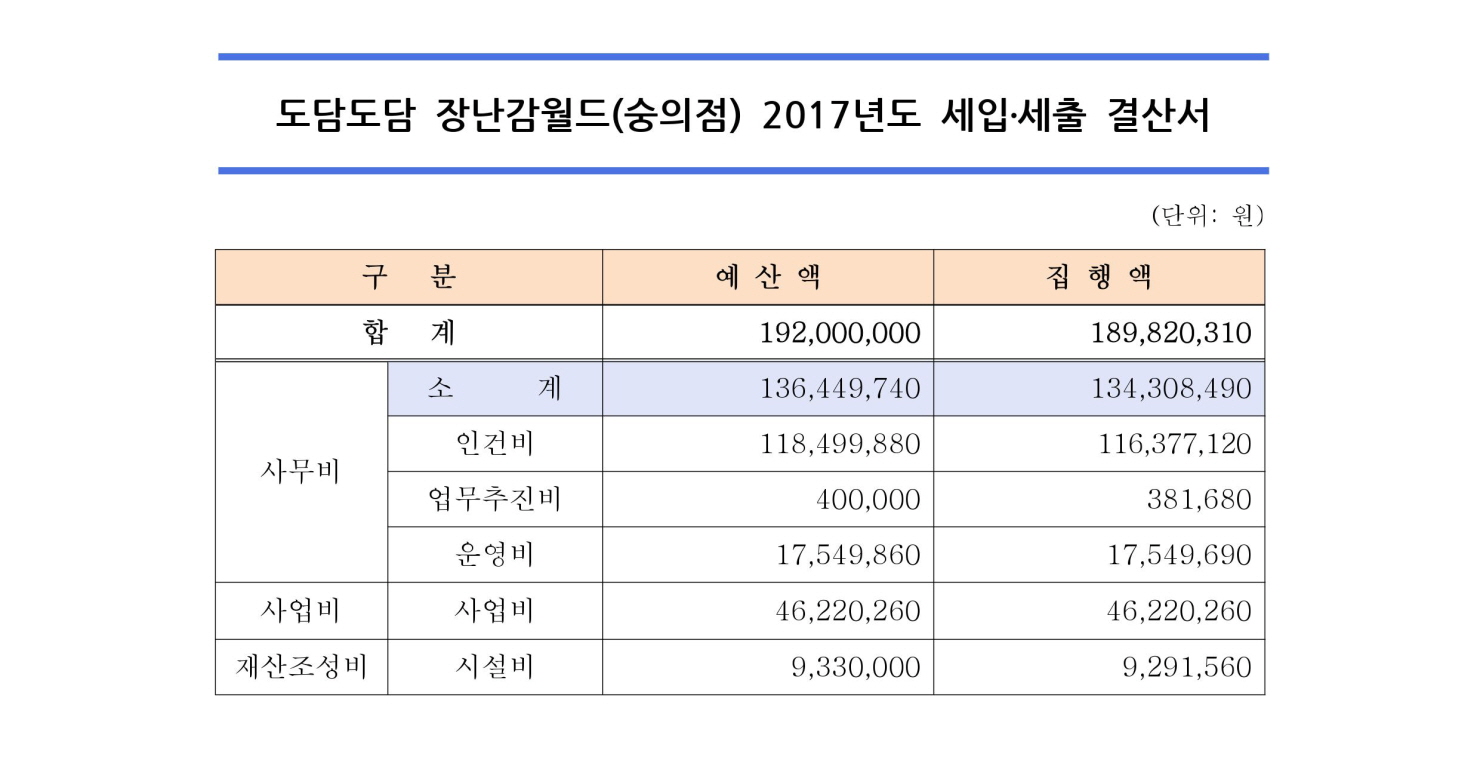 도담도담 장난감월드(숭의점) 2017년도 세입·세출 결산서

(단위: 원)

| 구 분 | | 예 산 액 | 집 행 액 |
|---|---|---|---|
| 합 계 | | 192,000,000 | 189,820,310 |
| 사무비 | 소 계 | 136,449,740 | 134,308,490 |
| | 인건비 | 118,499,880 | 116,377,120 |
| | 업무추진비 | 400,000 | 381,680 |
| | 운영비 | 17,549,860 | 17,549,690 |
| 사업비 | 사업비 | 46,220,260 | 46,220,260 |
| 재산조성비 | 시설비 | 9,330,000 | 9,291,560 |